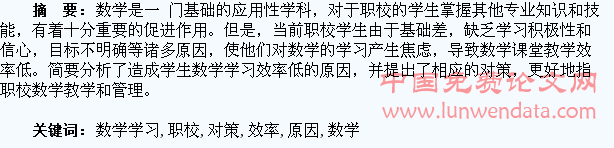 摘 要：数学是一 门基础的应用性学科，对于职校的学生掌握其他专业知识和技能，有着十分重要的促进作用。但是，当前职校学生由于基础差，缺乏学习积极性和信心，目标不明确等诸多原因，使他们对数学的学习产生焦虑，导致数学课堂教学效率低。简要分析了造成学生数学学习效率低的原因，并提出了相应的对策，更好地指职校数学教学和管理。

中国免费论文网
www.lunwendata.com

关键词：数学学习, 职校, 对策, 效率, 原因, 数学